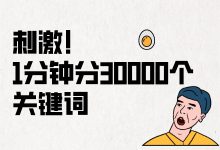 刺激!
1分钟分30000个
关键词